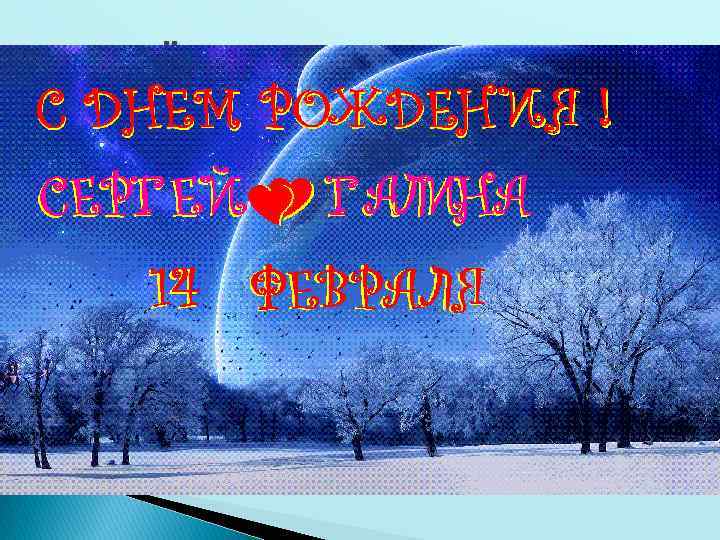 С ДНЕМ РОЖДЕНИЯ !
СЕРГЕЙ ГАЛИНА
14 ФЕВРАЛЯ